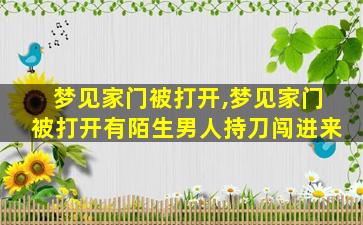 梦见家门被打开,梦见家门被打开有陌生男人持刀闯进来